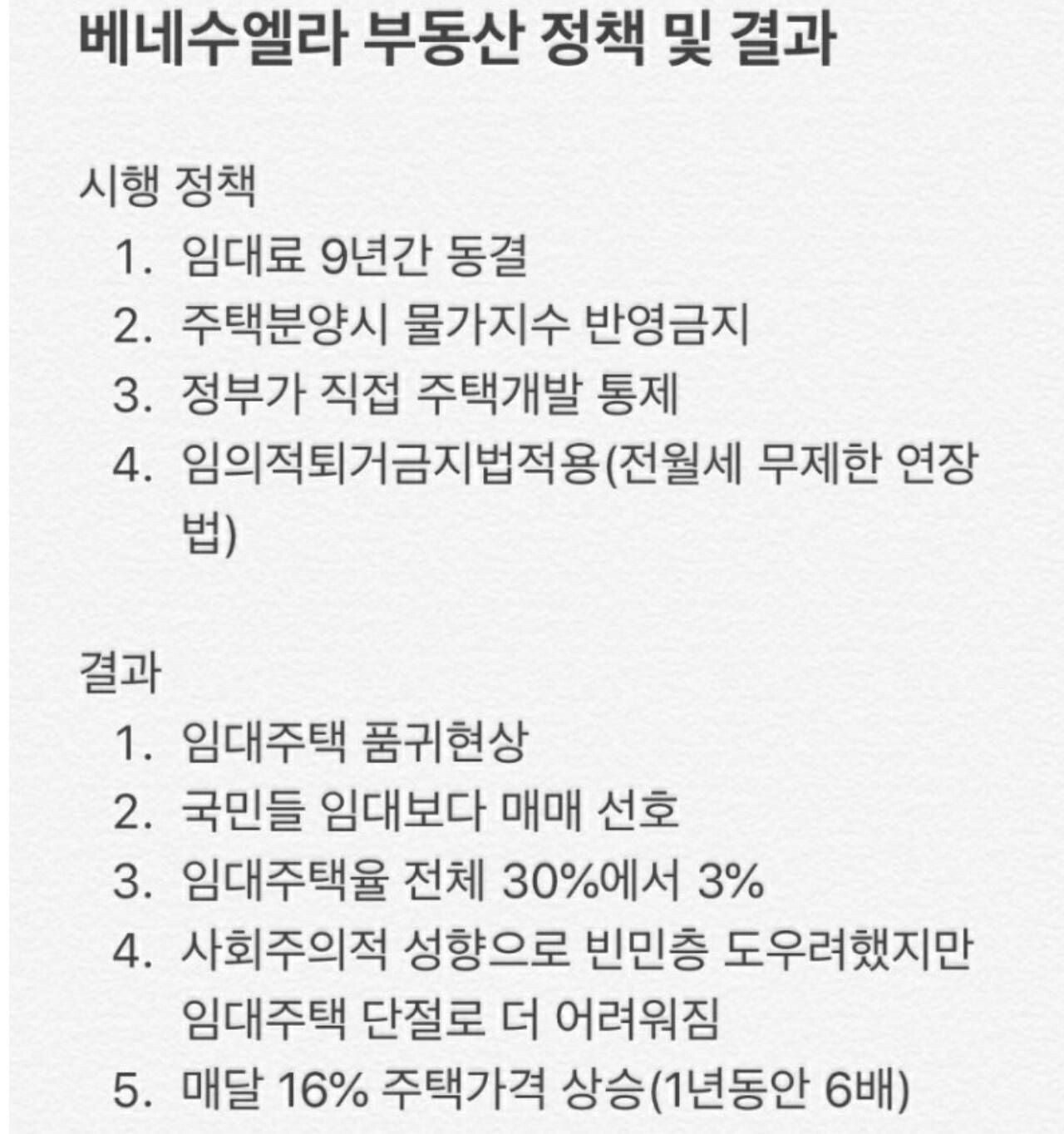 베네수엘라 부동산 정책 및 결과

시행 정책

1. 임대료 9년간 동결
2. 주택분양시 물가지수 반영금지
3. 정부가 직접 주택개발 통제
4. 임의적퇴거금지법적용(전월세 무제한 연장법)

결과

1. 임대주택 품귀현상
2. 국민들 임대보다 매매 선호
3. 임대주택율 전체 30%에서 3%
4. 사회주의적 성향으로 빈민층 도우려했지만 임대주택 단절로 더 어려워짐
5. 매달 16% 주택가격 상승(1년동안 6배)